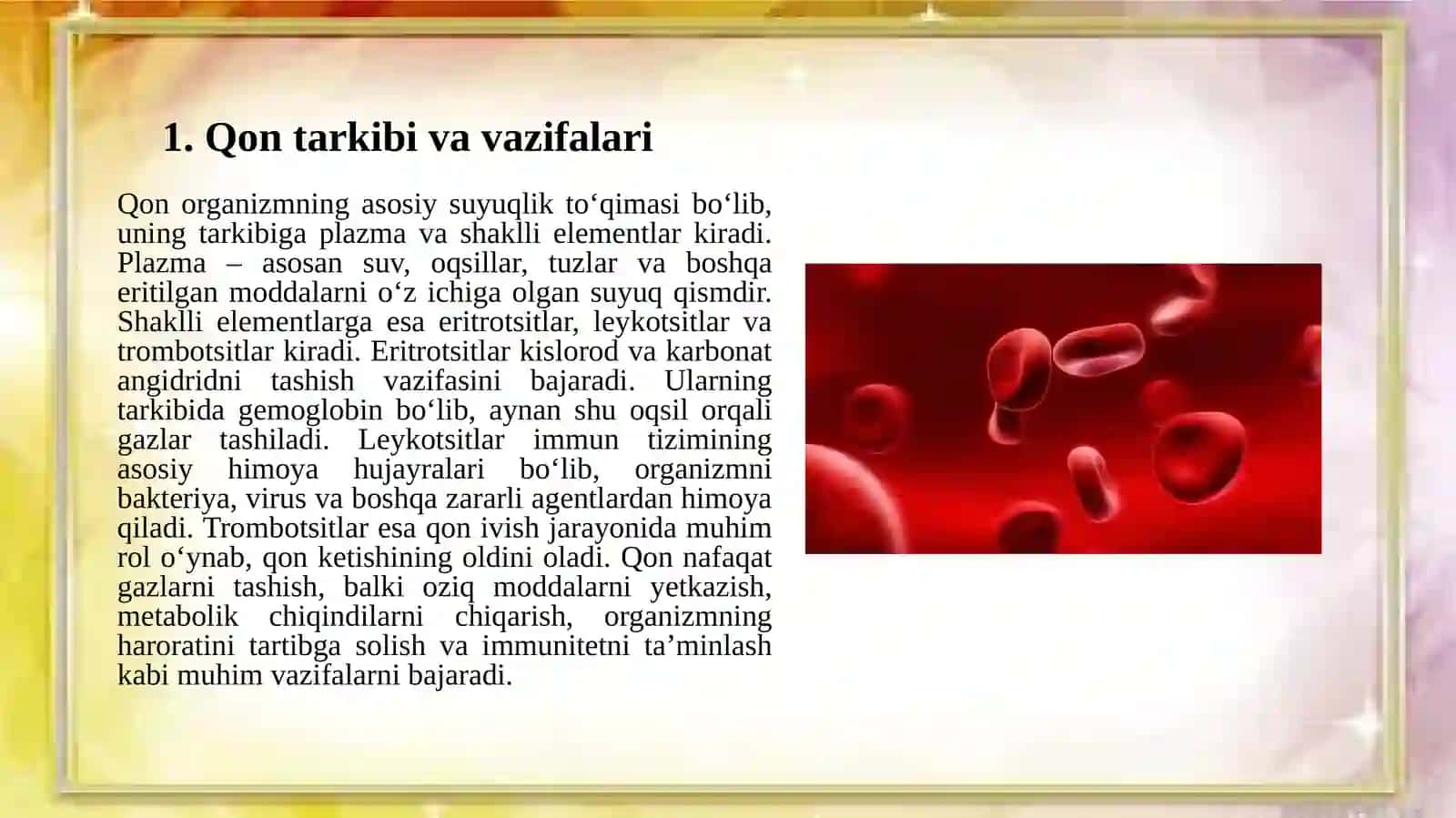 1. Qon tarkibi va vazifalari

Qon organizmning asosiy suyuqlik to‘qimasi bo‘lib, uning tarkibiga plazma va shaklli elementlar kiradi. Plazma – asosan suv, oqsillar, tuzlar va boshqa eritilgan moddalarni o‘z ichiga olgan suyuq qismdir. Shaklli elementlarga esa eritrotsitlar, leykotsitlar va trombotsitlar kiradi. Eritrotsitlar kislorod va karbonat angidridni tashish vazifasini bajaradi. Ularning tarkibida gemoglobin bo‘lib, aynan shu oqsil orqali gazlar tashiladi. Leykotsitlar immun tizimining asosiy himoya hujayralari bo‘lib, organizmni bakteriya, virus va boshqa zararli agentlardan himoya qiladi. Trombotsitlar esa qon ivish jarayonida muhim rol o‘ynab, qon ketishining oldini oladi. Qon nafaqat gazlarni tashish, balki oziq moddalarni yetkazish, metabolik chiqindilarni chiqarish, organizmning haroratini tartibga solish va immunitetni ta’minlash kabi muhim vazifalarni bajaradi.